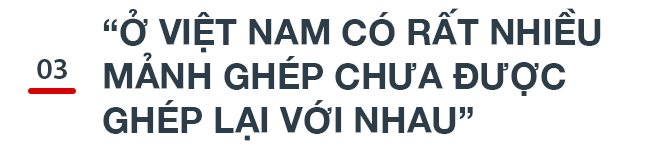 03

“Ở VIỆT NAM CÓ RẤT NHIỀU MẢNH GHÉP CHƯA ĐƯỢC GHÉP LẠI VỚI NHAU”